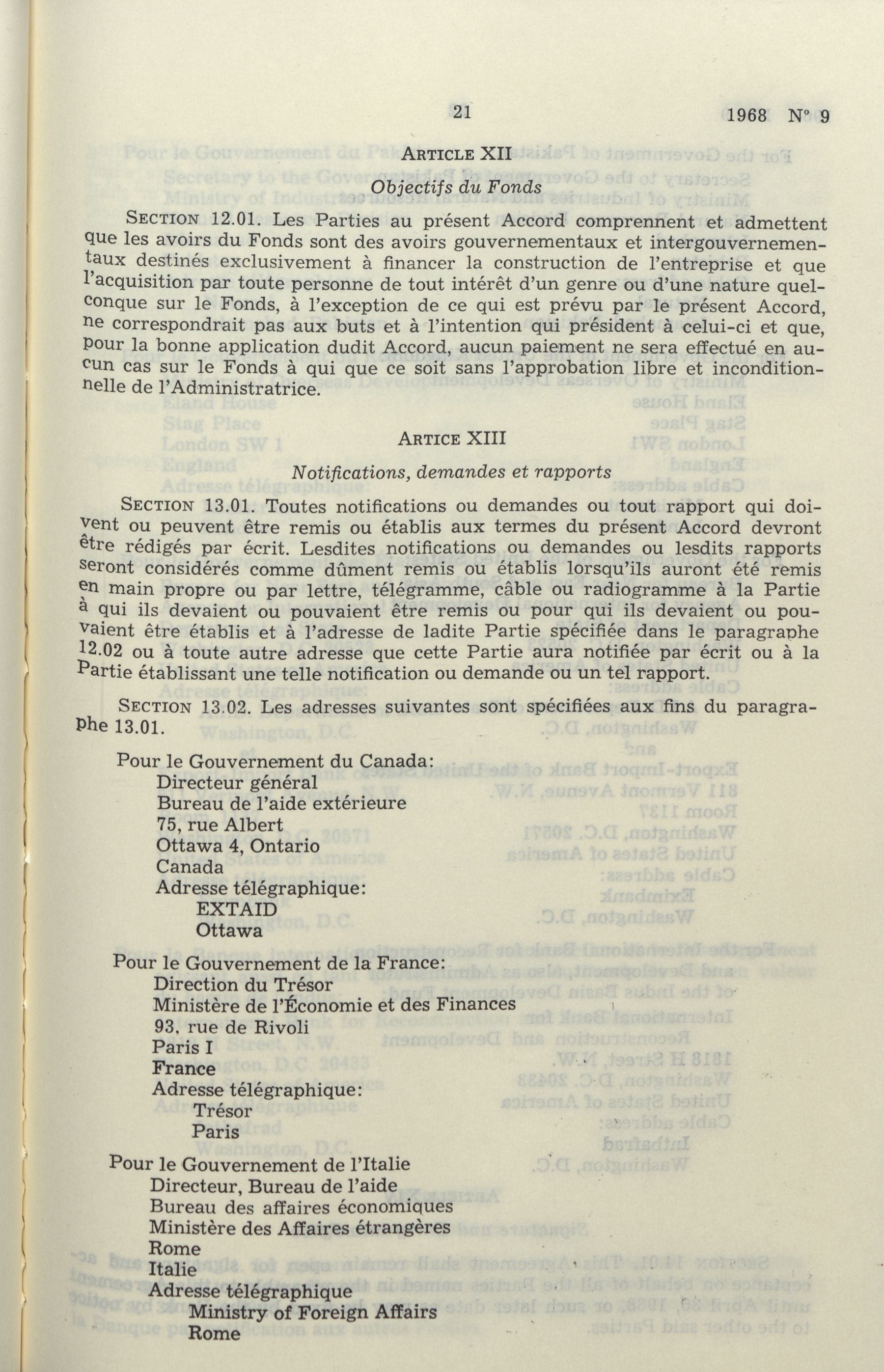 21 1968 N° 9

ARTICLE XII

Objectifs du Fonds

SECTION 12.01. Les Parties au présent Accord comprennent et admettent que les avoirs du Fonds sont des avoirs gouvernementaux et intergouvernementaux destinés exclusivement à financer la construction de l'entreprise et que l'acquisition par toute personne de tout intérêt d'un genre ou d'une nature quelconque sur le Fonds, à l'exception de ce qui est prévu par le présent Accord, ne correspondrait pas aux buts et à l'intention qui président à celui-ci et que, pour la bonne application dudit Accord, aucun paiement ne sera effectué en aucun cas sur le Fonds à qui que ce soit sans l'approbation libre et inconditionnelle de l'Administratrice.

ARTICE XIII

Notifications, demandes et rapports

SECTION 13.01. Toutes notifications ou demandes ou tout rapport qui doivent ou peuvent être remis ou établis aux termes du présent Accord devront être rédigés par écrit. Lesdites notifications ou demandes ou lesdits rapports seront considérés comme dûment remis ou établis lorsqu'ils auront été remis en main propre ou par lettre, télégramme, câble ou radiogramme à la Partie à qui ils devaient ou pouvaient être remis ou pour qui ils devaient ou pouvaient être établis et à l'adresse de ladite Partie spécifiée dans le paragraphe 12.02 ou à toute autre adresse que cette Partie aura notifiée par écrit ou à la Partie établissant une telle notification ou demande ou un tel rapport.

SECTION 13.02. Les adresses suivantes sont spécifiées aux fins du paragraphe 13.01.

Pour le Gouvernement du Canada:
Directeur général
Bureau de l'aide extérieure
75, rue Albert
Ottawa 4, Ontario
Canada
Adresse télégraphique:
EXTAID
Ottawa

Pour le Gouvernement de la France:
Direction du Trésor
Ministère de l'Économie et des Finances
93, rue de Rivoli
Paris I
France
Adresse télégraphique:
Trésor
Paris

Pour le Gouvernement de l'Italie
Directeur, Bureau de l'aide
Bureau des affaires économiques
Ministère des Affaires étrangères
Rome
Italie
Adresse télégraphique
Ministry of Foreign Affairs
Rome